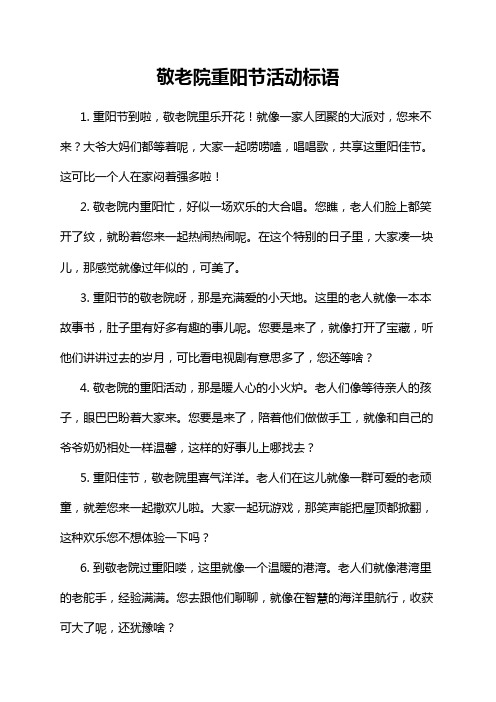 敬老院重阳节活动标语

1. 重阳节到啦，敬老院里乐开花！就像一家人团聚的大派对，您来不来？大爷大妈们都等着呢，大家一起唠唠嗑，唱唱歌，共享这重阳佳节。这可比一个人在家闷着强多啦！

2. 敬老院内重阳忙，好似一场欢乐的大合唱。您瞧，老人们脸上都笑开了纹，就盼着您来一起热闹热闹呢。在这个特别的日子里，大家凑一块儿，那感觉就像过年似的，可美了。

3. 重阳节的敬老院呀，那是充满爱的小天地。这里的老人就像一本本故事书，肚子里有好多有趣的事儿呢。您要是来了，就像打开了宝藏，听他们讲讲过去的岁月，可比看电视剧有意思多了，您还等啥？

4. 敬老院的重阳活动，那是暖人心的小火炉。老人们像等待亲人的孩子，眼巴巴盼着大家来。您要是来了，陪着他们做做手工，就像和自己的爷爷奶奶相处一样温馨，这样的好事儿上哪找去？

5. 重阳佳节，敬老院里喜气洋洋。老人们在这儿就像一群可爱的老顽童，就差您来一起撒欢儿啦。大家一起玩游戏，那笑声能把屋顶都掀翻，这种欢乐您不想体验一下吗？

6. 到敬老院过重阳喽，这里就像一个温暖的港湾。老人们就像港湾里的老舵手，经验满满。您去跟他们聊聊，就像在智慧的海洋里航行，收获可大了呢，还犹豫啥？